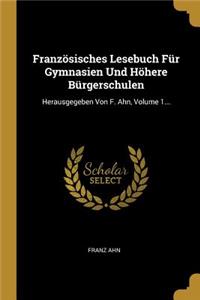 Französisches Lesebuch Für Gymnasien Und Höhere Bürgerschulen

Herausgegeben Von F. Ahn, Volume 1...

Scholar
SELECT

FRANZ AHN